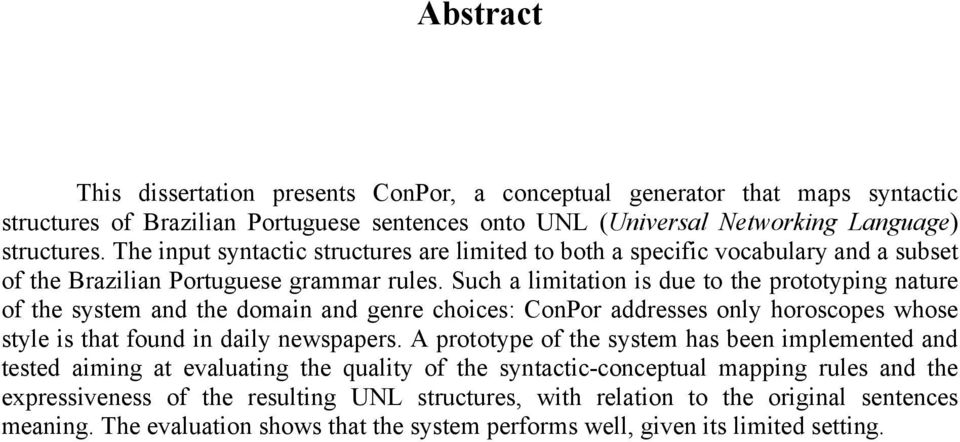 Abstract

This dissertation presents ConPor, a conceptual generator that maps syntactic structures of Brazilian Portuguese sentences onto UNL (Universal Networking Language) structures. The input syntactic structures are limited to both a specific vocabulary and a subset of the Brazilian Portuguese grammar rules. Such a limitation is due to the prototyping nature of the system and the domain and genre choices: ConPor addresses only horoscopes whose style is that found in daily newspapers. A prototype of the system has been implemented and tested aiming at evaluating the quality of the syntactic-conceptual mapping rules and the expressiveness of the resulting UNL structures, with relation to the original sentences meaning. The evaluation shows that the system performs well, given its limited setting.